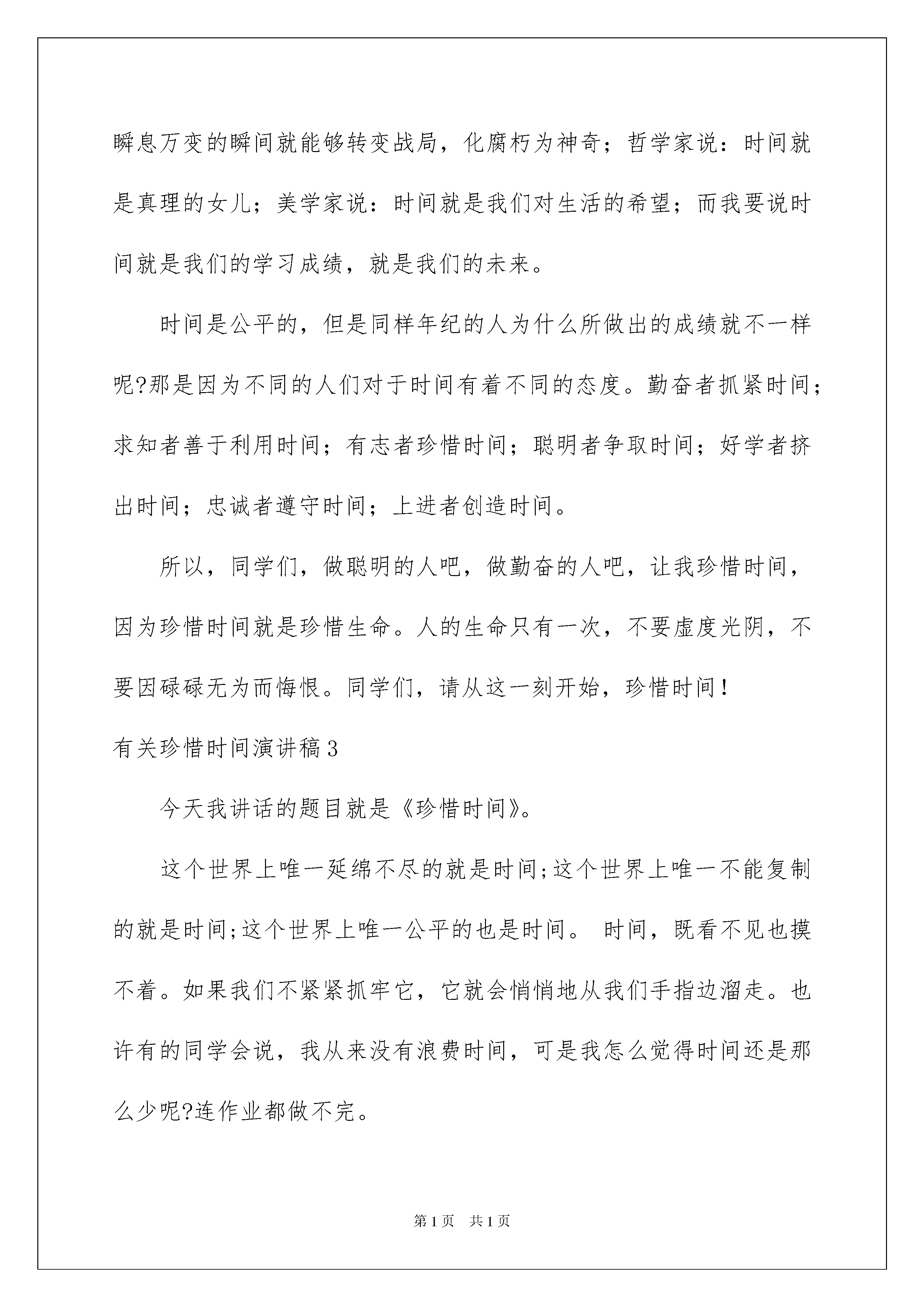 瞬息万变的瞬间就能够转变战局，化腐朽为神奇；哲学家说：时间就是真理的女儿；美学家说：时间就是我们对生活的希望；而我要说时间就是我们的学习成绩，就是我们的未来。

时间是公平的，但是同样年纪的人为什么所做出的成绩就不一样呢?那是因为不同的人们对于时间有着不同的态度。勤奋者抓紧时间；求知者善于利用时间；有志者珍惜时间；聪明者争取时间；好学者挤出时间；忠诚者遵守时间；上进者创造时间。

所以，同学们，做聪明的人吧，做勤奋的人吧，让我珍惜时间，因为珍惜时间就是珍惜生命。人的生命只有一次，不要虚度光阴，不要因碌碌无为而悔恨。同学们，请从这一刻开始，珍惜时间！

有关珍惜时间演讲稿3

今天我讲话的题目就是《珍惜时间》。

这个世界上唯一延绵不尽的就是时间;这个世界上唯一不能复制的就是时间;这个世界上唯一公平的也是时间。 时间，既看不见也摸不着。如果我们不紧紧抓牢它，它就会悄悄地从我们手指边溜走。也许有的同学会说，我从来没有浪费时间，可是我怎么觉得时间还是那么少呢?连作业都做不完。

第1页 共1页